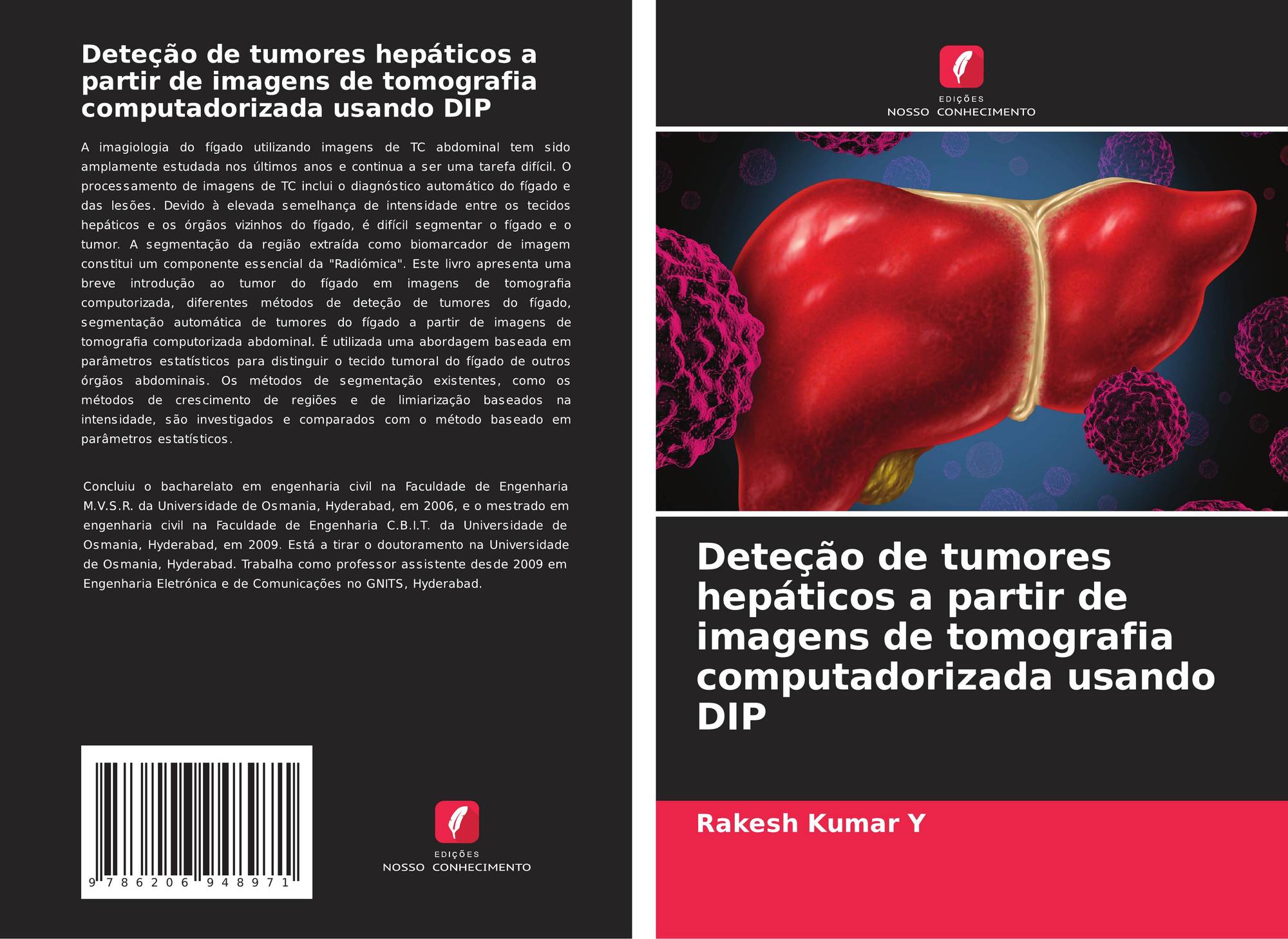 Deteção de tumores hepáticos a partir de imagens de tomografia computadorizada usando DIP

A imagiologia do fígado utilizando imagens de TC abdominal tem sido amplamente estudada nos últimos anos e continua a ser uma tarefa difícil. O processamento de imagens de TC inclui o diagnóstico automático do fígado e das lesões. Devido à elevada semelhança de intensidade entre os tecidos hepáticos e os órgãos vizinhos do fígado, é difícil segmentar o fígado e o tumor. A segmentação da região extraída como biomarcador de imagem constitui um componente essencial da "Radiómica". Este livro apresenta uma breve introdução ao tumor do fígado em imagens de tomografia computorizada, diferentes métodos de deteção de tumores do fígado, segmentação automática de tumores do fígado a partir de imagens de tomografia computorizada abdominal. É utilizada uma abordagem baseada em parâmetros estatísticos para distinguir o tecido tumoral do fígado de outros órgãos abdominais. Os métodos de segmentação existentes, como os métodos de crescimento de regiões e de limiarização baseados na intensidade, são investigados e comparados com o método baseado em parâmetros estatísticos.

Concluiu o bacharelato em engenharia civil na Faculdade de Engenharia M.V.S.R. da Universidade de Osmania, Hyderabad, em 2006, e o mestrado em engenharia civil na Faculdade de Engenharia C.B.I.T. da Universidade de Osmania, Hyderabad, em 2009. Está a tirar o doutoramento na Universidade de Osmania, Hyderabad. Trabalha como professor assistente desde 2009 em Engenharia Eletrónica e de Comunicações no GNITS, Hyderabad.

9 786206 948971

EDIÇÕES
NOSSO CONHECIMENTO

EDIÇÕES
NOSSO CONHECIMENTO

Deteção de tumores hepáticos a partir de imagens de tomografia computadorizada usando DIP

Rakesh Kumar Y